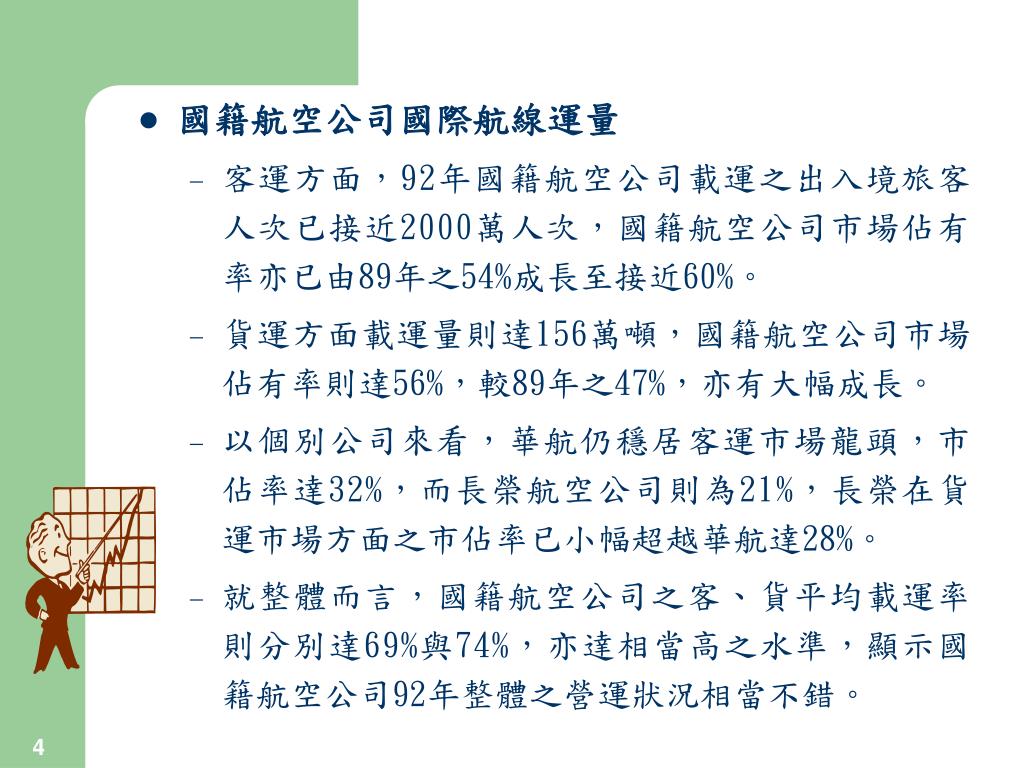 ● 國籍航空公司國際航線運量

– 客運方面，92年國籍航空公司載運之出入境旅客人次已接近2000萬人次，國籍航空公司市場佔有率亦已由89年之54%成長至接近60%。

– 貨運方面載運量則達156萬噸，國籍航空公司市場佔有率則達56%，較89年之47%，亦有大幅成長。

– 以個別公司來看，華航仍穩居客運市場龍頭，市佔率達32%，而長榮航空公司則為21%，長榮在貨運市場方面之市佔率已小幅超越華航達28%。

– 就整體而言，國籍航空公司之客、貨平均載運率則分別達69%與74%，亦達相當高之水準，顯示國籍航空公司92年整體之營運狀況相當不錯。

4